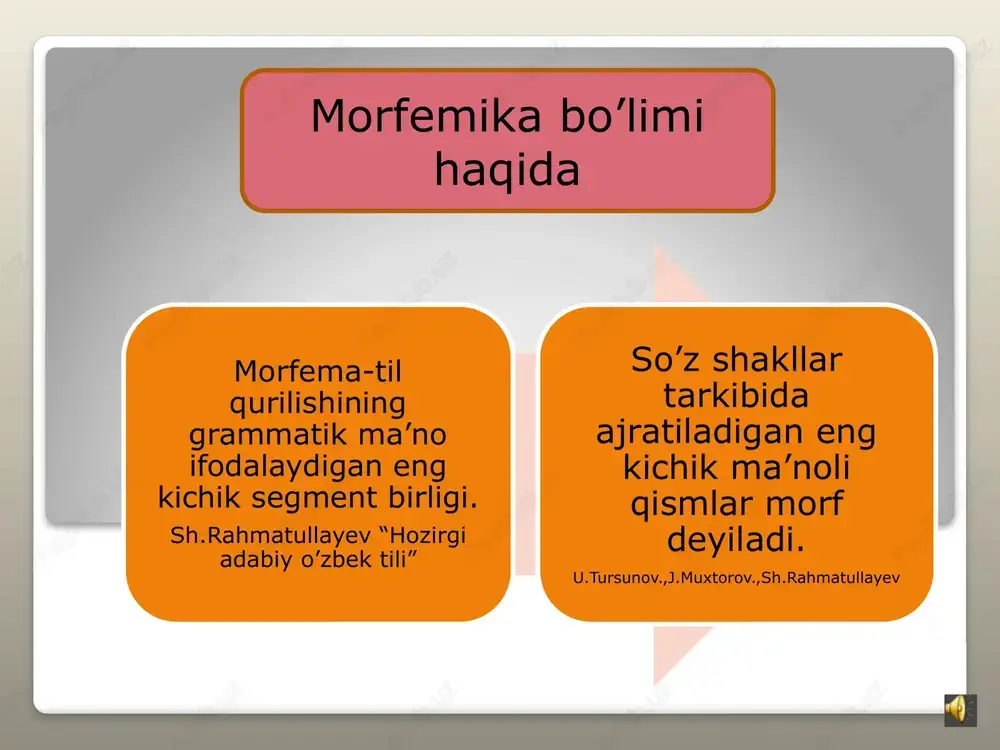 Morfemika bo’limi haqida

Morfema-til qurilishining grammatik ma’no ifodalaydigan eng kichik segment birligi.

Sh.Rahmatullayev “Hozirgi adabiy o’zbek tili”

So’z shakllar tarkibida ajratiladigan eng kichik ma’noli qismlar morf deyiladi.

U.Tursunov.,J.Muxtorov.,Sh.Rahmatullayev